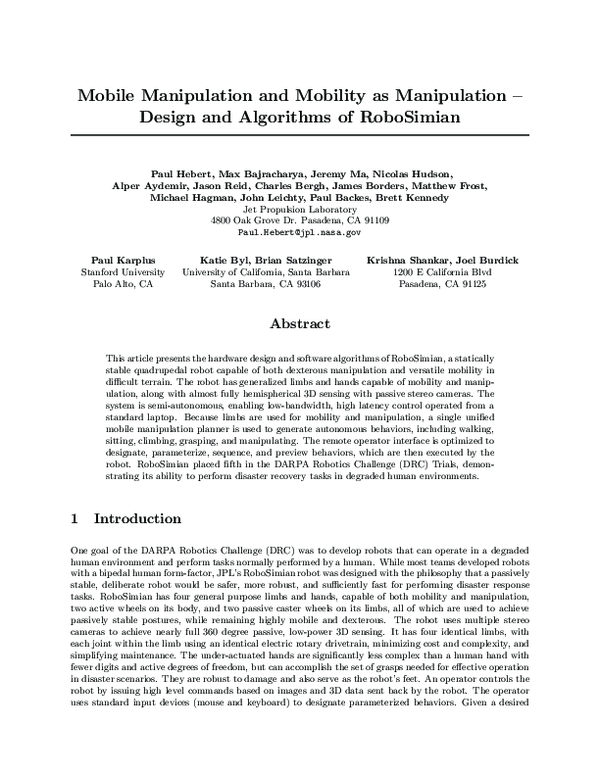 Mobile Manipulation and Mobility as Manipulation – Design and Algorithms of RoboSimian

Paul Hebert, Max Bajracharya, Jeremy Ma, Nicolas Hudson, Alper Aydemir, Jason Reid, Charles Bergh, James Borders, Matthew Frost, Michael Hagman, John Leichty, Paul Backes, Brett Kennedy
Jet Propulsion Laboratory
4800 Oak Grove Dr. Pasadena, CA 91109
Paul.Hebert@jpl.nasa.gov

Paul Karplus
Stanford University
Palo Alto, CA

Katie Byl, Brian Satzinger
University of California, Santa Barbara
Santa Barbara, CA 93106

Krishna Shankar, Joel Burdick
1200 E California Blvd
Pasadena, CA 91125

Abstract

This article presents the hardware design and software algorithms of RoboSimian, a statically stable quadrupedal robot capable of both dexterous manipulation and versatile mobility in difficult terrain. The robot has generalized limbs and hands capable of mobility and manipulation, along with almost fully hemispherical 3D sensing with passive stereo cameras. The system is semi-autonomous, enabling low-bandwidth, high latency control operated from a standard laptop. Because limbs are used for mobility and manipulation, a single unified mobile manipulation planner is used to generate autonomous behaviors, including walking, sitting, climbing, grasping, and manipulating. The remote operator interface is optimized to designate, parameterize, sequence, and preview behaviors, which are then executed by the robot. RoboSimian placed fifth in the DARPA Robotics Challenge (DRC) Trials, demonstrating its ability to perform disaster recovery tasks in degraded human environments.

1 Introduction

One goal of the DARPA Robotics Challenge (DRC) was to develop robots that can operate in a degraded human environment and perform tasks normally performed by a human. While most teams developed robots with a bipedal human form-factor, JPL's RoboSimian robot was designed with the philosophy that a passively stable, deliberate robot would be safer, more robust, and sufficiently fast for performing disaster response tasks. RoboSimian has four general purpose limbs and hands, capable of both mobility and manipulation, two active wheels on its body, and two passive caster wheels on its limbs, all of which are used to achieve passively stable postures, while remaining highly mobile and dexterous. The robot uses multiple stereo cameras to achieve nearly full 360 degree passive, low-power 3D sensing. It has four identical limbs, with each joint within the limb using an identical electric rotary drivetrain, minimizing cost and complexity, and simplifying maintenance. The under-actuated hands are significantly less complex than a human hand with fewer digits and active degrees of freedom, but can accomplish the set of grasps needed for effective operation in disaster scenarios. They are robust to damage and also serve as the robot's feet. An operator controls the robot by issuing high level commands based on images and 3D data sent back by the robot. The operator uses standard input devices (mouse and keyboard) to designate parameterized behaviors. Given a desired